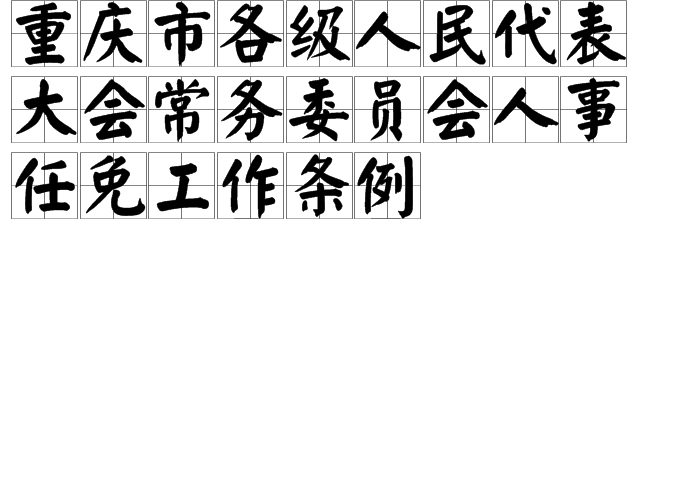 重庆市各级人民代表大会常务委员会人事任免工作条例